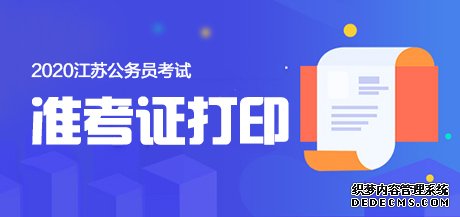 2020江苏公务员考试

准考证打印

织梦内容管理系统
DEDECMS.COM